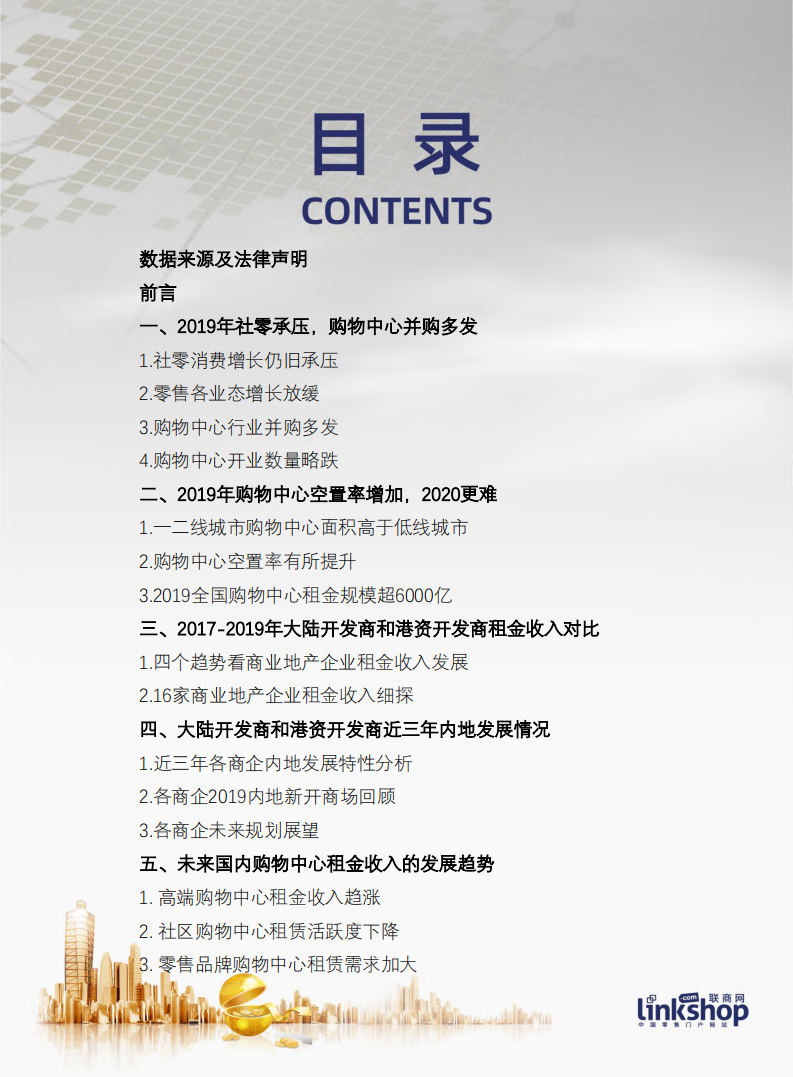 目 录
CONTENTS

数据来源及法律声明

前言

一、2019年社零承压，购物中心并购多发

1.社零消费增长仍旧承压

2.零售各业态增长放缓

3.购物中心行业并购多发

4.购物中心开业数量略跌

二、2019年购物中心空置率增加，2020更难

1.一二线城市购物中心面积高于低线城市

2.购物中心空置率有所提升

3.2019全国购物中心租金规模超6000亿

三、2017-2019年大陆开发商和港资开发商租金收入对比

1.四个趋势看商业地产企业租金收入发展

2.16家商业地产企业租金收入细探

四、大陆开发商和港资开发商近三年内地发展情况

1.近三年各商企内地发展特性分析

2.各商企2019内地新开商场回顾

3.各商企未来规划展望

五、未来国内购物中心租金收入的发展趋势

1. 高端购物中心租金收入趋涨

2. 社区购物中心租赁活跃度下降

3. 零售品牌购物中心租赁需求加大

linkshop .com 联商网
中国零售门户网站